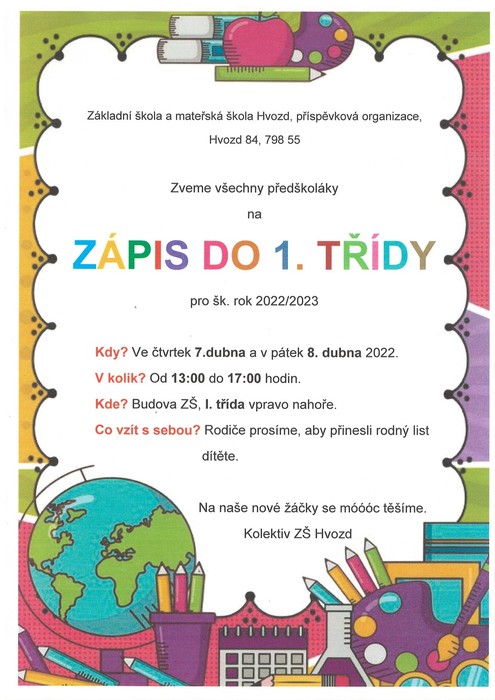 Základní škola a mateřská škola Hvozd, příspěvková organizace, Hvozd 84, 798 55

Zveme všechny předškoláky

na

ZÁPIS DO 1. TŘÍDY

pro šk. rok 2022/2023

Kdy? Ve čtvrtek 7.dubna a v pátek 8. dubna 2022.

V kolik? Od 13:00 do 17:00 hodin.

Kde? Budova ZŠ, I. třída vpravo nahoře.

Co vzít s sebou? Rodiče prosíme, aby přinesli rodný list dítěte.

Na naše nové žáčky se móóóc těšíme.

Kolektiv ZŠ Hvozd